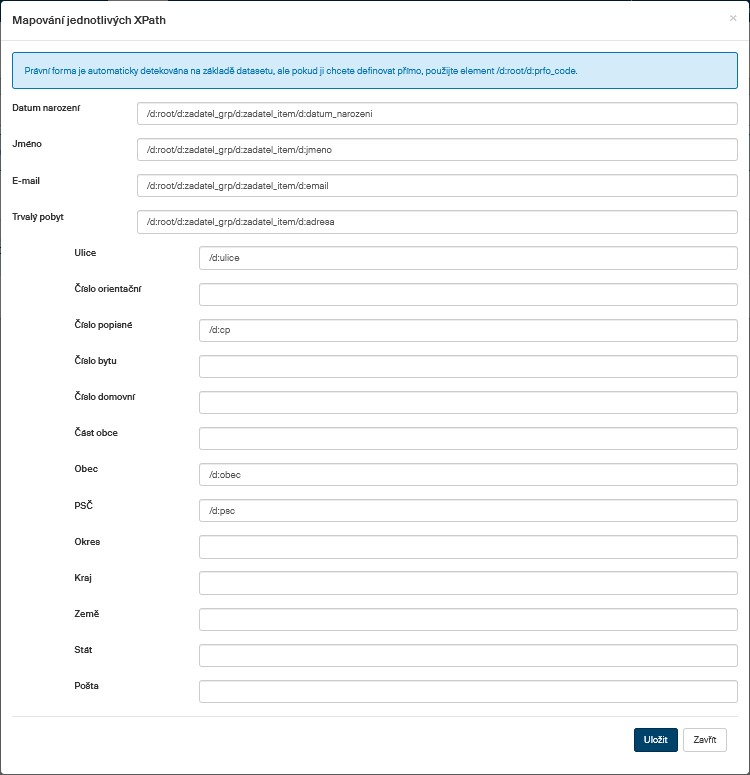 Mapování jednotlivých XPath

×

Právní forma je automaticky detekována na základě datasetu, ale pokud ji chcete definovat přímo, použijte element /d:root/d:prfo_code.

Datum narození
/d:root/d:zadatel_grp/d:zadatel_item/d:datum_narozeni

Jméno
/d:root/d:zadatel_grp/d:zadatel_item/d:jmeno

E-mail
/d:root/d:zadatel_grp/d:zadatel_item/d:email

Trvalý pobyt
/d:root/d:zadatel_grp/d:zadatel_item/d:adresa

Ulice
/d:ulice

Číslo orientační

Číslo popisné
/d:cp

Číslo bytu

Číslo domovní

Část obce

Obec
/d:obec

PSČ
/d:psc

Okres

Kraj

Země

Stát

Pošta

Uložit
Zavřít